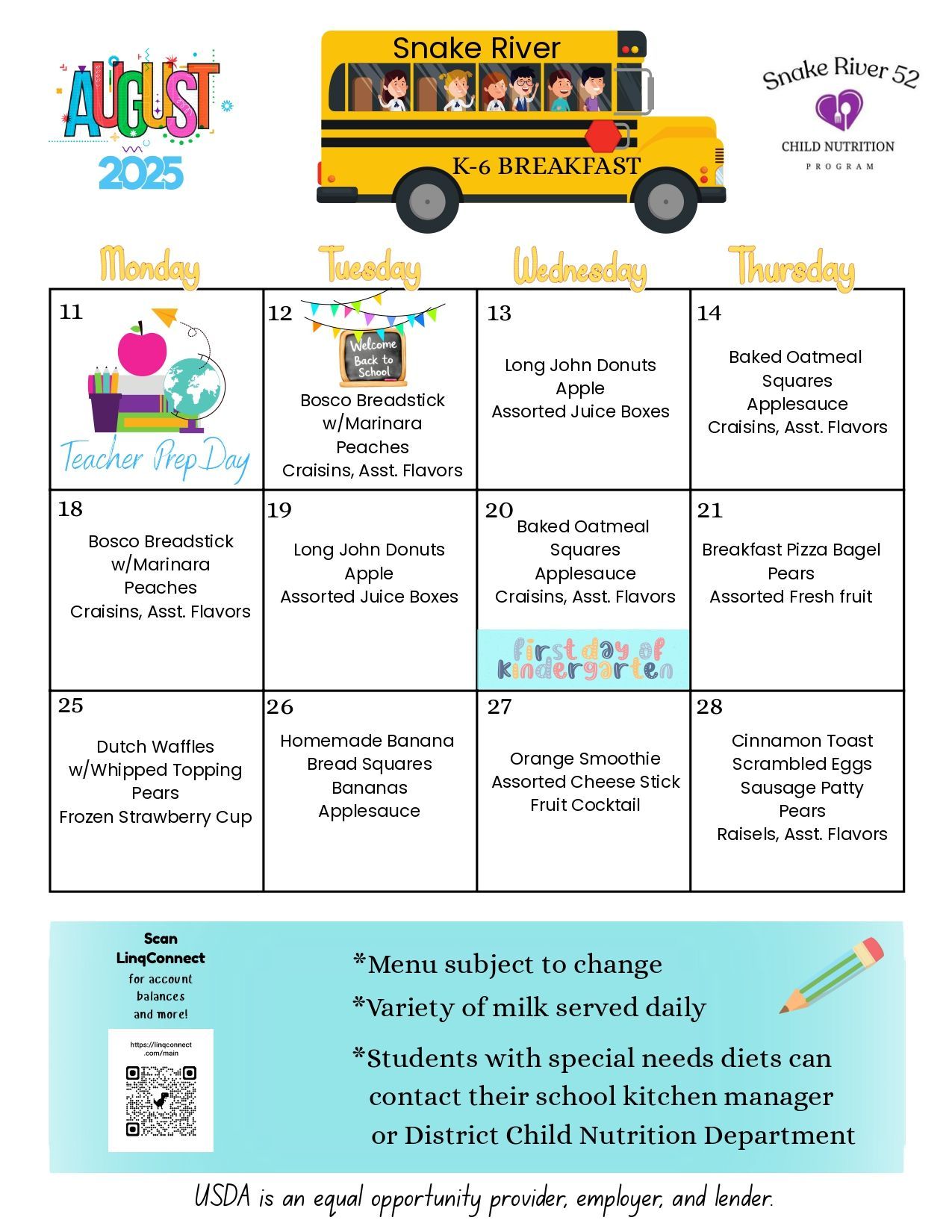 AUGUST
2025

Snake River
K-6 BREAKFAST

Snake River 52
CHILD NUTRITION
PROGRAM

| Monday | Tuesday | Wednesday | Thursday |
|---|---|---|---|
| 11 Teacher Prep Day | 12 Welcome Back to School Bosco Breadstick w/Marinara Peaches Craisins, Asst. Flavors | 13 Long John Donuts Apple Assorted Juice Boxes | 14 Baked Oatmeal Squares Applesauce Craisins, Asst. Flavors |
| 18 Bosco Breadstick w/Marinara Peaches Craisins, Asst. Flavors | 19 Long John Donuts Apple Assorted Juice Boxes | 20 Baked Oatmeal Squares Applesauce Craisins, Asst. Flavors first day of kindergarten | 21 Breakfast Pizza Bagel Pears Assorted Fresh fruit |
| 25 Dutch Waffles w/Whipped Topping Pears Frozen Strawberry Cup | 26 Homemade Banana Bread Squares Bananas Applesauce | 27 Orange Smoothie Assorted Cheese Stick Fruit Cocktail | 28 Cinnamon Toast Scrambled Eggs Sausage Patty Pears Raisels, Asst. Flavors |

Scan LinqConnect for account balances and more!
https://linqconnect.com/main

*Menu subject to change
*Variety of milk served daily
*Students with special needs diets can contact their school kitchen manager or District Child Nutrition Department

USDA is an equal opportunity provider, employer, and lender.